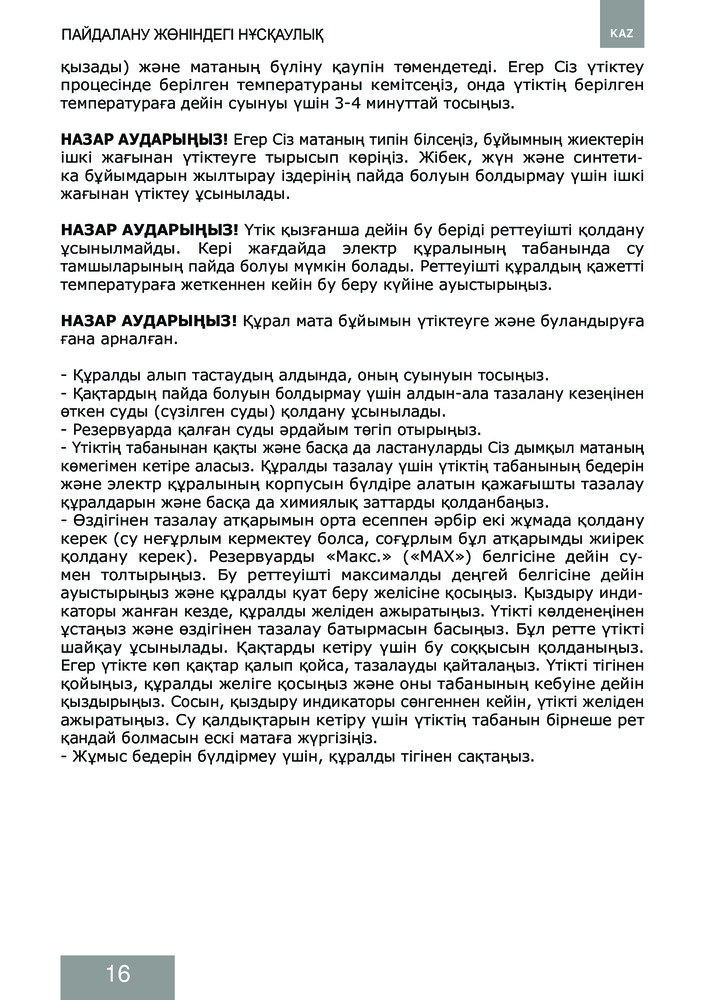 ПАЙДАЛАНУ ЖӨНІНДЕГІ НҰСҚАУЛЫҚ

KAZ

қызады) және матаның бүліну қаупін төмендетеді. Егер Сіз үтіктеу процесінде берілген температураны кемітсеңіз, онда үтіктің берілген температураға дейін суынуы үшін 3-4 минуттай тосыңыз.

НАЗАР АУДАРЫҢЫЗ! Егер Сіз матаның типін білсеңіз, бұйымның жиектерін ішкі жағынан үтіктеуге тырысып көріңіз. Жібек, жүн және синтетика бұйымдарын жылтырау іздерінің пайда болуын болдырмау үшін ішкі жағынан үтіктеу ұсынылады.

НАЗАР АУДАРЫҢЫЗ! Үтік қызғанша дейін бу беріді реттеуішті қолдану ұсынылмайды. Кері жағдайда электр құралының табанында су тамшыларының пайда болуы мүмкін болады. Реттеуішті құралдың қажетті температураға жеткеннен кейін бу беру күйіне ауыстырыңыз.

НАЗАР АУДАРЫҢЫЗ! Құрал мата бұйымын үтіктеуге және буландыруға ғана арналған.

- Құралды алып тастаудың алдында, оның суынуын тосыңыз.
- Қақтардың пайда болуын болдырмау үшін алдын-ала тазалану кезеңінен өткен суды (сүзілген суды) қолдану ұсынылады.
- Резервуарда қалған суды әрдайым төгіп отырыңыз.
- Үтіктің табанынан қақты және басқа да ластануларды Сіз дымқыл матаның көмегімен кетіре аласыз. Құралды тазалау үшін үтіктің табанының бедерін және электр құралының корпусын бүлдіре алатын қажағышты тазалау құралдарын және басқа да химиялық заттарды қолданбаңыз.
- Өздігінен тазалау атқарымын орта есеппен әрбір екі жұмада қолдану керек (су неғұрлым кермектеу болса, соғұрлым бұл атқарымды жиірек қолдану керек). Резервуарды «Макс.» («MAX») белгісіне дейін сумен толтырыңыз. Бу реттеуішті максималды деңгей белгісіне дейін ауыстырыңыз және құралды қуат беру желісіне қосыңыз. Қыздыру индикаторы жанған кезде, құралды желіден ажыратыңыз. Үтікті көлденеңінен ұстаңыз және өздігінен тазалау батырмасын басыңыз. Бұл ретте үтікті шайқау ұсынылады. Қақтарды кетіру үшін бу соққысын қолданыңыз. Егер үтікте көп қақтар қалып қойса, тазалауды қайталаңыз. Үтікті тігінен қойыңыз, құралды желіге қосыңыз және оны табанының кебуіне дейін қыздырыңыз. Сосын, қыздыру индикаторы сөнгеннен кейін, үтікті желіден ажыратыңыз. Су қалдықтарын кетіру үшін үтіктің табанын бірнеше рет қандай болмасын ескі матаға жүргізіңіз.
- Жұмыс бедерін бүлдірмеу үшін, құралды тігінен сақтаңыз.

16